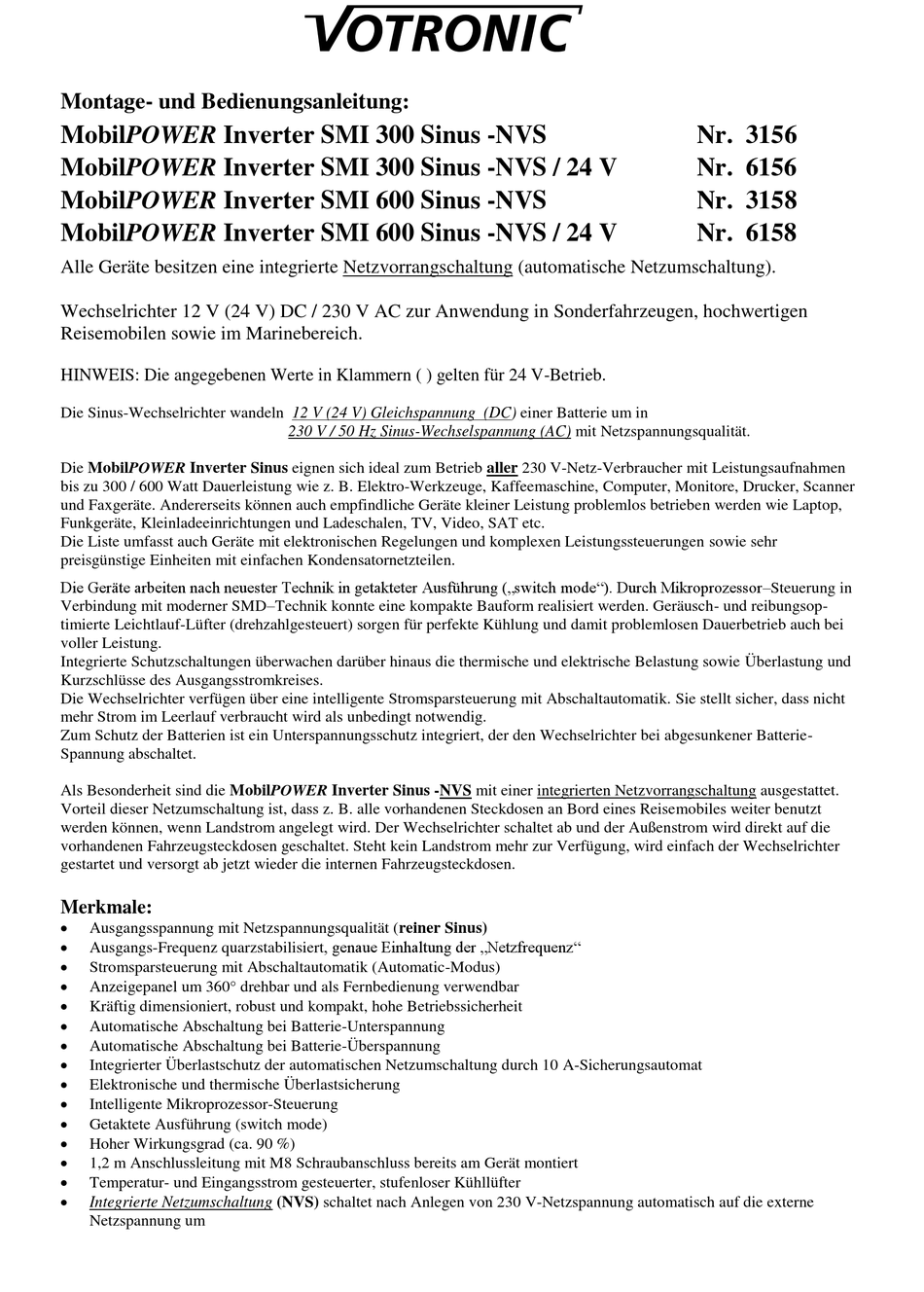 VOTRONIC

Montage- und Bedienungsanleitung:

MobilPOWER Inverter SMI 300 Sinus -NVS Nr. 3156
MobilPOWER Inverter SMI 300 Sinus -NVS / 24 V Nr. 6156
MobilPOWER Inverter SMI 600 Sinus -NVS Nr. 3158
MobilPOWER Inverter SMI 600 Sinus -NVS / 24 V Nr. 6158

Alle Geräte besitzen eine integrierte Netzvorrangschaltung (automatische Netzumschaltung).

Wechselrichter 12 V (24 V) DC / 230 V AC zur Anwendung in Sonderfahrzeugen, hochwertigen Reisemobilen sowie im Marinebereich.

HINWEIS: Die angegebenen Werte in Klammern ( ) gelten für 24 V-Betrieb.

Die Sinus-Wechselrichter wandeln 12 V (24 V) Gleichspannung (DC) einer Batterie um in 230 V / 50 Hz Sinus-Wechselspannung (AC) mit Netzspannungsqualität.

Die MobilPOWER Inverter Sinus eignen sich ideal zum Betrieb aller 230 V-Netz-Verbraucher mit Leistungsaufnahmen bis zu 300 / 600 Watt Dauerleistung wie z. B. Elektro-Werkzeuge, Kaffeemaschine, Computer, Monitore, Drucker, Scanner und Faxgeräte. Andererseits können auch empfindliche Geräte kleiner Leistung problemlos betrieben werden wie Laptop, Funkgeräte, Kleinladeeinrichtungen und Ladeschalen, TV, Video, SAT etc.
Die Liste umfasst auch Geräte mit elektronischen Regelungen und komplexen Leistungssteuerungen sowie sehr preisgünstige Einheiten mit einfachen Kondensatornetzteilen.

Die Geräte arbeiten nach neuester Technik in getakteter Ausführung („switch mode“). Durch Mikroprozessor–Steuerung in Verbindung mit moderner SMD–Technik konnte eine kompakte Bauform realisiert werden. Geräusch- und reibungsoptimierte Leichtlauf-Lüfter (drehzahlgesteuert) sorgen für perfekte Kühlung und damit problemlosen Dauerbetrieb auch bei voller Leistung.
Integrierte Schutzschaltungen überwachen darüber hinaus die thermische und elektrische Belastung sowie Überlastung und Kurzschlüsse des Ausgangsstromkreises.
Die Wechselrichter verfügen über eine intelligente Stromsparsteuerung mit Abschaltautomatik. Sie stellt sicher, dass nicht mehr Strom im Leerlauf verbraucht wird als unbedingt notwendig.
Zum Schutz der Batterien ist ein Unterspannungsschutz integriert, der den Wechselrichter bei abgesunkener Batterie-Spannung abschaltet.

Als Besonderheit sind die MobilPOWER Inverter Sinus -NVS mit einer integrierten Netzvorrangschaltung ausgestattet. Vorteil dieser Netzumschaltung ist, dass z. B. alle vorhandenen Steckdosen an Bord eines Reisemobiles weiter benutzt werden können, wenn Landstrom angelegt wird. Der Wechselrichter schaltet ab und der Außenstrom wird direkt auf die vorhandenen Fahrzeugsteckdosen geschaltet. Steht kein Landstrom mehr zur Verfügung, wird einfach der Wechselrichter gestartet und versorgt ab jetzt wieder die internen Fahrzeugsteckdosen.

Merkmale:
• Ausgangsspannung mit Netzspannungsqualität (reiner Sinus)
• Ausgangs-Frequenz quarzstabilisiert, genaue Einhaltung der „Netzfrequenz“
• Stromsparsteuerung mit Abschaltautomatik (Automatic-Modus)
• Anzeigepanel um 360° drehbar und als Fernbedienung verwendbar
• Kräftig dimensioniert, robust und kompakt, hohe Betriebssicherheit
• Automatische Abschaltung bei Batterie-Unterspannung
• Automatische Abschaltung bei Batterie-Überspannung
• Integrierter Überlastschutz der automatischen Netzumschaltung durch 10 A-Sicherungsautomat
• Elektronische und thermische Überlastsicherung
• Intelligente Mikroprozessor-Steuerung
• Getaktete Ausführung (switch mode)
• Hoher Wirkungsgrad (ca. 90 %)
• 1,2 m Anschlussleitung mit M8 Schraubanschluss bereits am Gerät montiert
• Temperatur- und Eingangsstrom gesteuerter, stufenloser Kühllüfter
• Integrierte Netzumschaltung (NVS) schaltet nach Anlegen von 230 V-Netzspannung automatisch auf die externe Netzspannung um